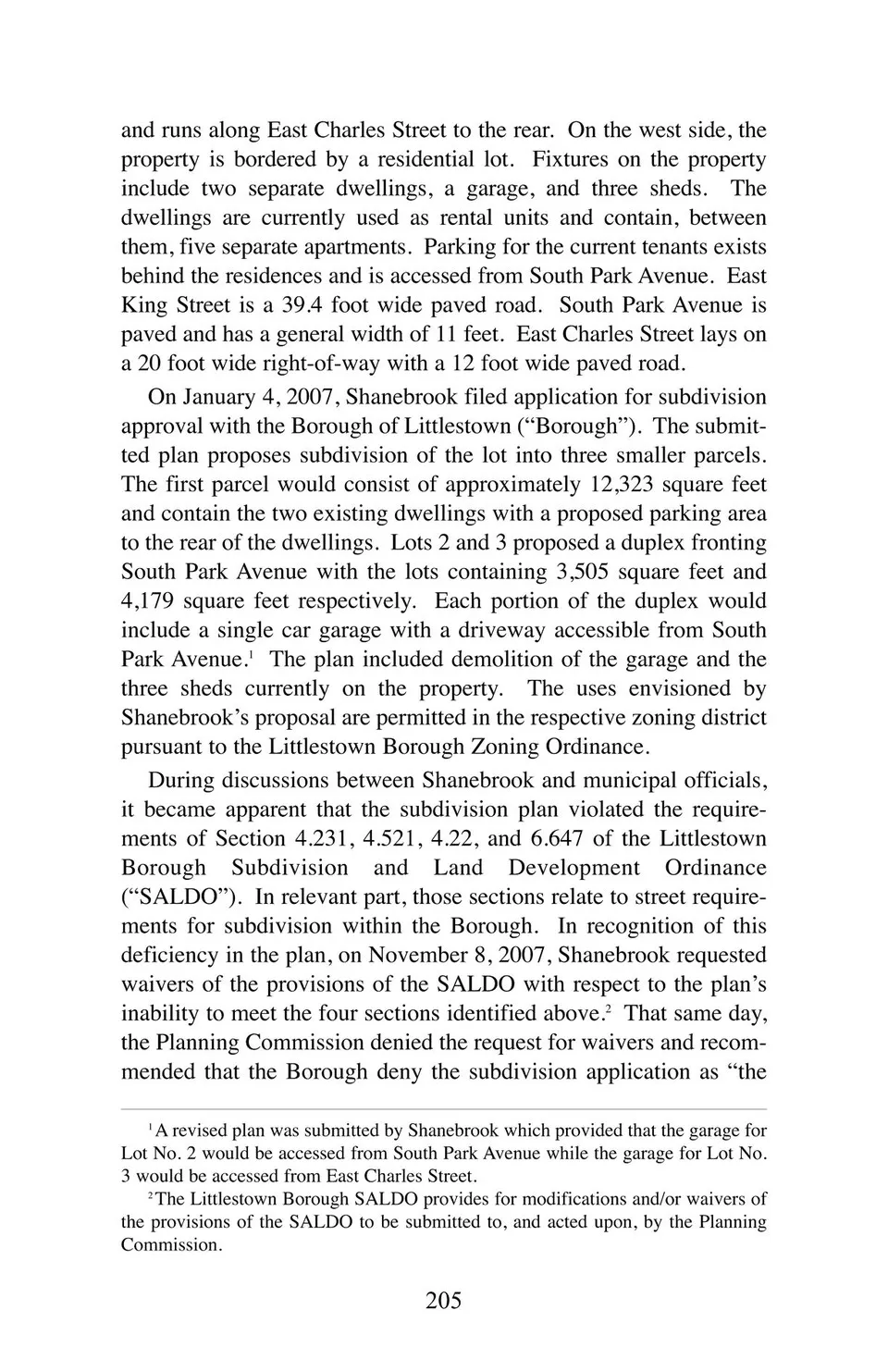 and runs along East Charles Street to the rear. On the west side, the property is bordered by a residential lot. Fixtures on the property include two separate dwellings, a garage, and three sheds. The dwellings are currently used as rental units and contain, between them, five separate apartments. Parking for the current tenants exists behind the residences and is accessed from South Park Avenue. East King Street is a 39.4 foot wide paved road. South Park Avenue is paved and has a general width of 11 feet. East Charles Street lays on a 20 foot wide right-of-way with a 12 foot wide paved road.

On January 4, 2007, Shanebrook filed application for subdivision approval with the Borough of Littlestown ("Borough"). The submitted plan proposes subdivision of the lot into three smaller parcels. The first parcel would consist of approximately 12,323 square feet and contain the two existing dwellings with a proposed parking area to the rear of the dwellings. Lots 2 and 3 proposed a duplex fronting South Park Avenue with the lots containing 3,505 square feet and 4,179 square feet respectively. Each portion of the duplex would include a single car garage with a driveway accessible from South Park Avenue.$^1$ The plan included demolition of the garage and the three sheds currently on the property. The uses envisioned by Shanebrook's proposal are permitted in the respective zoning district pursuant to the Littlestown Borough Zoning Ordinance.

During discussions between Shanebrook and municipal officials, it became apparent that the subdivision plan violated the requirements of Section 4.231, 4.521, 4.22, and 6.647 of the Littlestown Borough Subdivision and Land Development Ordinance ("SALDO"). In relevant part, those sections relate to street requirements for subdivision within the Borough. In recognition of this deficiency in the plan, on November 8, 2007, Shanebrook requested waivers of the provisions of the SALDO with respect to the plan's inability to meet the four sections identified above.$^2$ That same day, the Planning Commission denied the request for waivers and recommended that the Borough deny the subdivision application as "the

$^1$A revised plan was submitted by Shanebrook which provided that the garage for Lot No. 2 would be accessed from South Park Avenue while the garage for Lot No. 3 would be accessed from East Charles Street.

$^2$The Littlestown Borough SALDO provides for modifications and/or waivers of the provisions of the SALDO to be submitted to, and acted upon, by the Planning Commission.

205